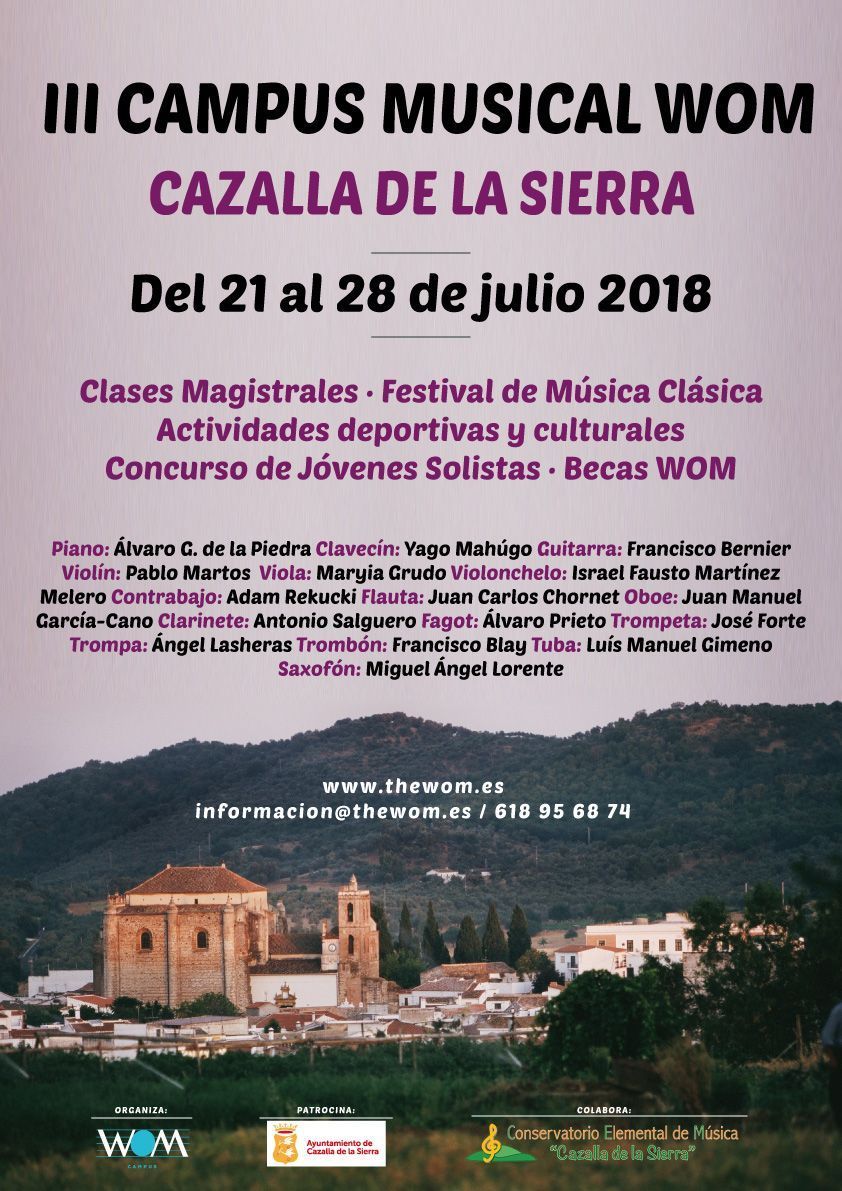 III CAMPUS MUSICAL WOM
CAZALLA DE LA SIERRA

Del 21 al 28 de julio 2018

Clases Magistrales · Festival de Música Clásica
Actividades deportivas y culturales
Concurso de Jóvenes Solistas · Becas WOM

Piano: Álvaro G. de la Piedra Clavecín: Yago Mahúgo Guitarra: Francisco Bernier Violín: Pablo Martos Viola: Maryia Grudo Violonchelo: Israel Fausto Martínez Melero Contrabajo: Adam Rekucki Flauta: Juan Carlos Chornet Oboe: Juan Manuel García-Cano Clarinete: Antonio Salguero Fagot: Álvaro Prieto Trompeta: José Forte Trompa: Ángel Lasheras Trombón: Francisco Blay Tuba: Luís Manuel Gimeno Saxofón: Miguel Ángel Lorente

www.thewom.es
informacion@thewom.es / 618 95 68 74

ORGANIZA:
WOM
CAMPUS

PATROCINA:
Ayuntamiento de Cazalla de la Sierra

COLABORA:
Conservatorio Elemental de Música "Cazalla de la Sierra"